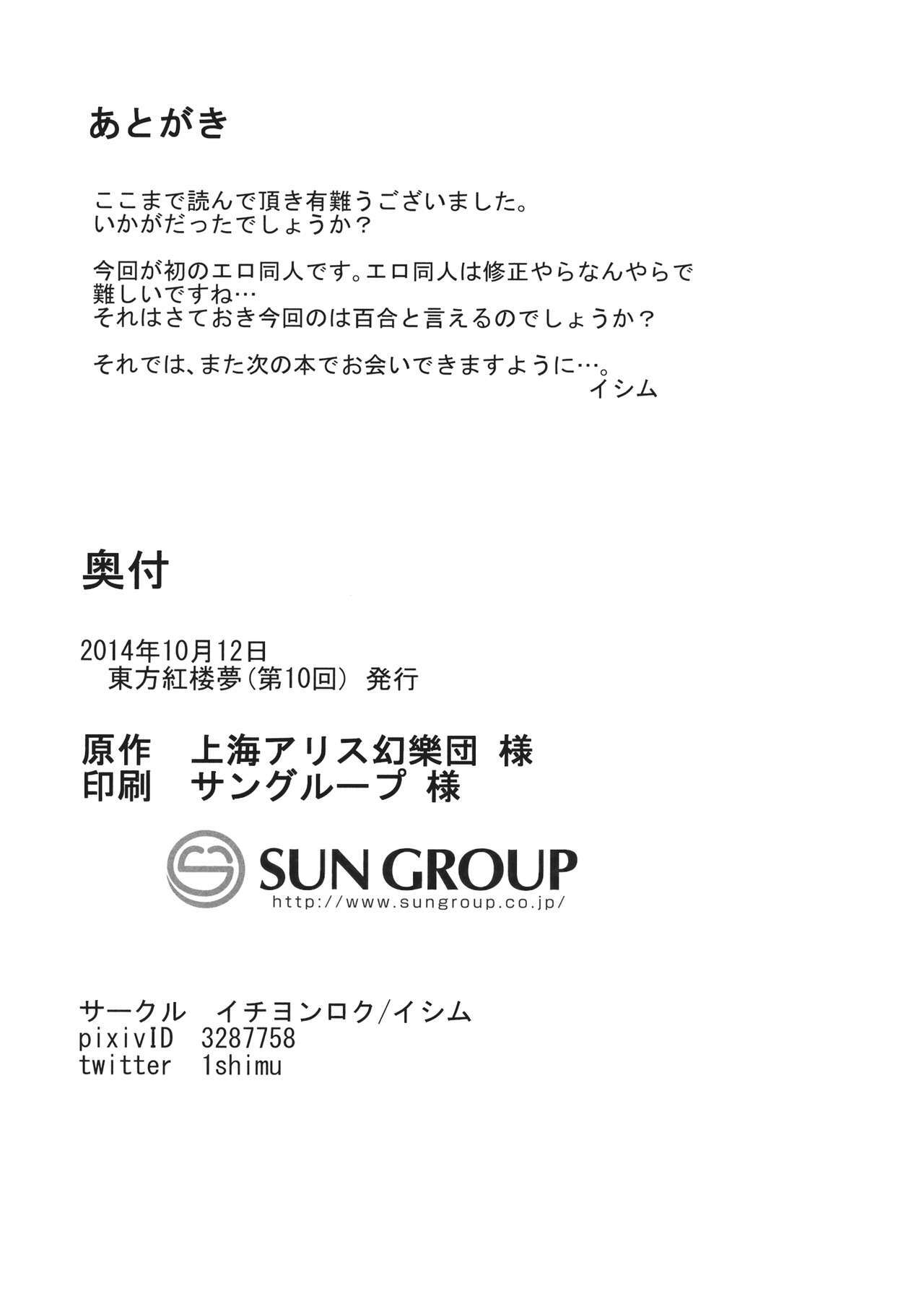 あとがき

ここまで読んで頂き有難うございました。
いかがだったでしょうか?

今回が初のエロ同人です。エロ同人は修正やらなんやらで難しいですね…
それはさておき今回のは百合と言えるのでしょうか?

それでは、また次の本でお会いできますように…。
イシム

奥付

2014年10月12日
東方紅楼夢(第10回) 発行

原作 上海アリス幻樂団 様
印刷 サングループ 様

SUN GROUP
http://www.sungroup.co.jp/

サークル イチヨンロク/イシム
pixivID 3287758
twitter 1shimu